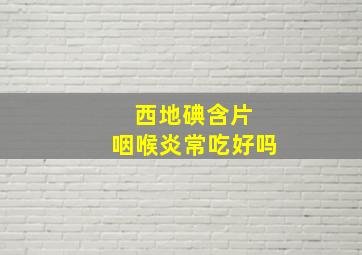 西地碘含片
咽喉炎常吃好吗